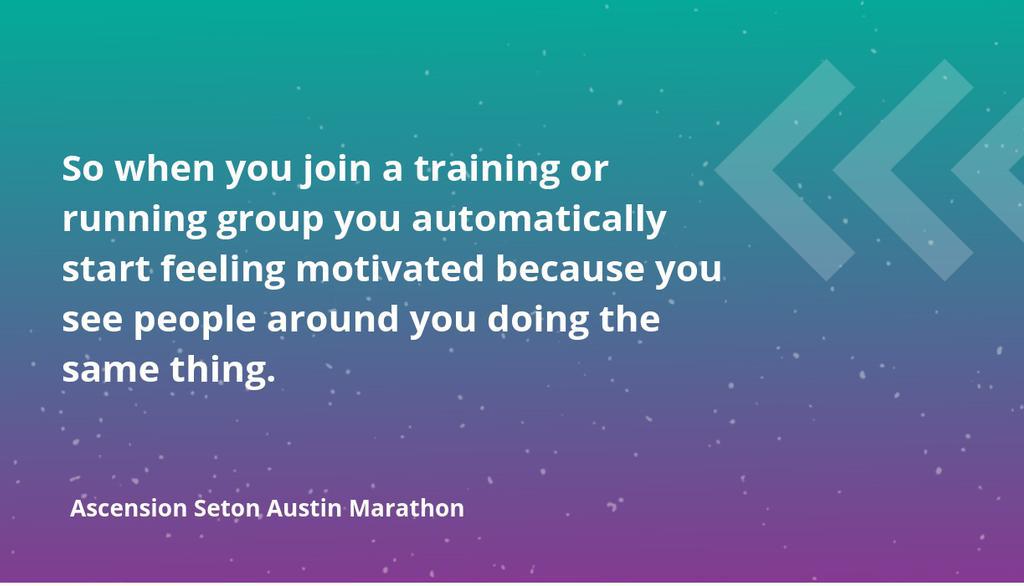 So when you join a training or running group you automatically start feeling motivated because you see people around you doing the same thing.

Ascension Seton Austin Marathon